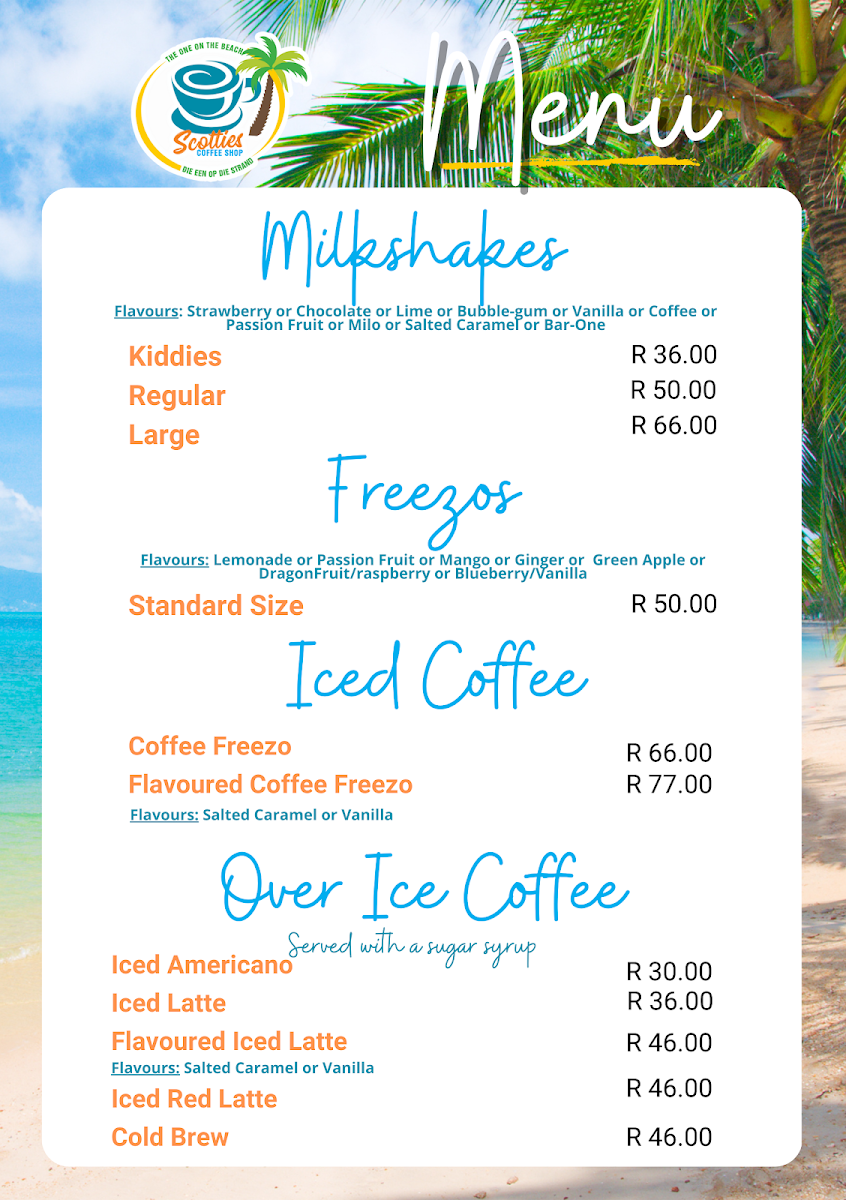 THE ONE ON THE BEACH
Scotties
COFFEE SHOP
DIE EEN OP DIE STRAND

Menu

Milkshakes

Flavours: Strawberry or Chocolate or Lime or Bubble-gum or Vanilla or Coffee or Passion Fruit or Milo or Salted Caramel or Bar-One

Kiddies R 36.00
Regular R 50.00
Large R 66.00

Freezos

Flavours: Lemonade or Passion Fruit or Mango or Ginger or Green Apple or DragonFruit/raspberry or Blueberry/Vanilla

Standard Size R 50.00

Iced Coffee

Coffee Freezo R 66.00
Flavoured Coffee Freezo R 77.00
Flavours: Salted Caramel or Vanilla

Over Ice Coffee
Served with a sugar syrup

Iced Americano R 30.00
Iced Latte R 36.00
Flavoured Iced Latte R 46.00
Flavours: Salted Caramel or Vanilla
Iced Red Latte R 46.00
Cold Brew R 46.00